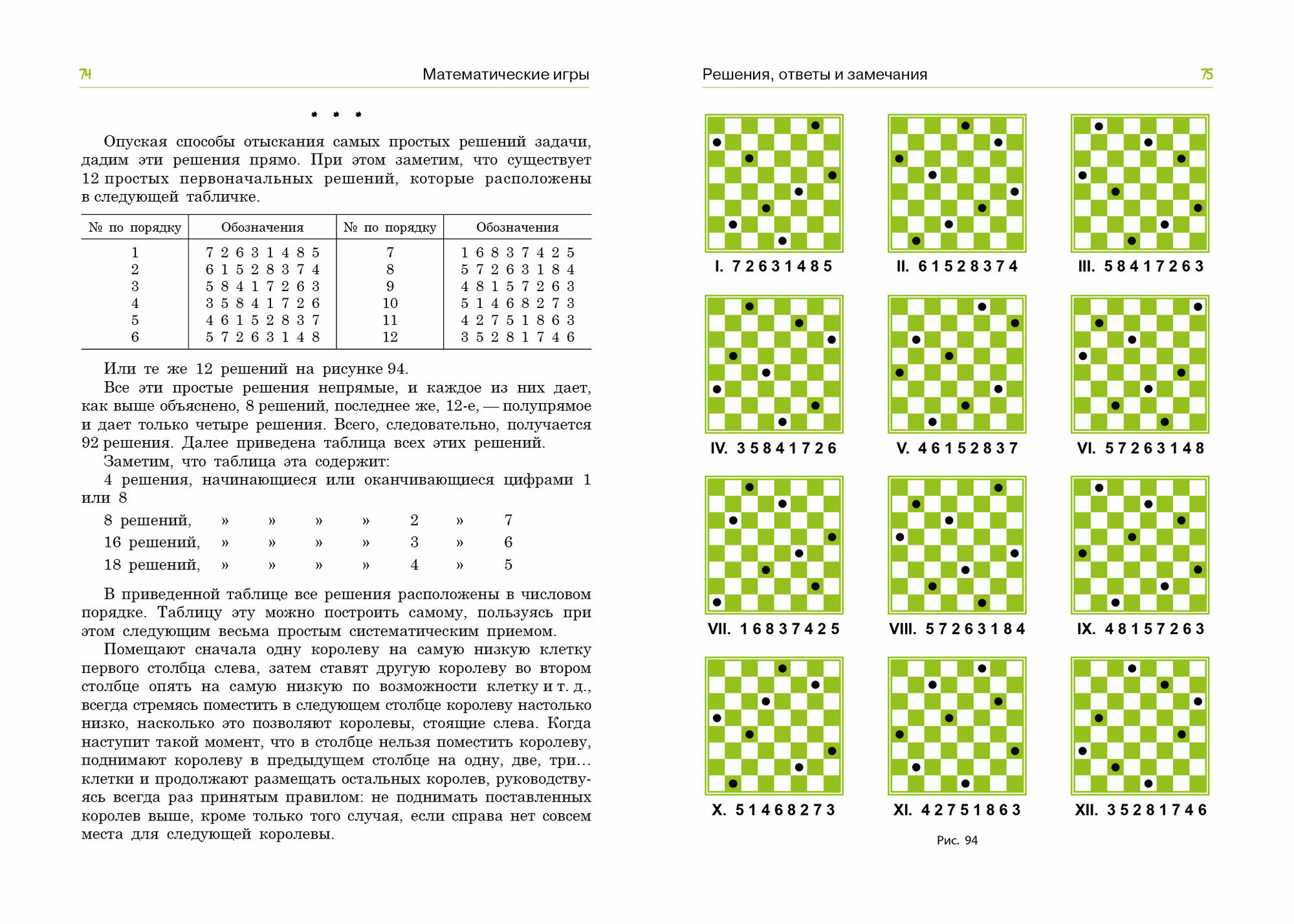 74 Математические игры

* * *

Опуская способы отыскания самых простых решений задачи, дадим эти решения прямо. При этом заметим, что существует 12 простых первоначальных решений, которые расположены в следующей табличке.

| № по порядку | Обозначения | № по порядку | Обозначения |
|---|---|---|---|
| 1 | 7 2 6 3 1 4 8 5 | 7 | 1 6 8 3 7 4 2 5 |
| 2 | 6 1 5 2 8 3 7 4 | 8 | 5 7 2 6 3 1 8 4 |
| 3 | 5 8 4 1 7 2 6 3 | 9 | 4 8 1 5 7 2 6 3 |
| 4 | 3 5 8 4 1 7 2 6 | 10 | 5 1 4 6 8 2 7 3 |
| 5 | 4 6 1 5 2 8 3 7 | 11 | 4 2 7 5 1 8 6 3 |
| 6 | 5 7 2 6 3 1 4 8 | 12 | 3 5 2 8 1 7 4 6 |

Или те же 12 решений на рисунке 94.

Все эти простые решения непрямые, и каждое из них дает, как выше объяснено, 8 решений, последнее же, 12-е, — полупрямое и дает только четыре решения. Всего, следовательно, получается 92 решения. Далее приведена таблица всех этих решений.

Заметим, что таблица эта содержит:

4 решения, начинающиеся или оканчивающиеся цифрами 1 или 8

8 решений, » » » » 2 » 7

16 решений, » » » » 3 » 6

18 решений, » » » » 4 » 5

В приведенной таблице все решения расположены в числовом порядке. Таблицу эту можно построить самому, пользуясь при этом следующим весьма простым систематическим приемом.

Помещают сначала одну королеву на самую низкую клетку первого столбца слева, затем ставят другую королеву во втором столбце опять на самую низкую по возможности клетку и т. д., всегда стремясь поместить в следующем столбце королеву настолько низко, насколько это позволяют королевы, стоящие слева. Когда наступит такой момент, что в столбце нельзя поместить королеву, поднимают королеву в предыдущем столбце на одну, две, три… клетки и продолжают размещать остальных королев, руководствуясь всегда раз принятым правилом: не поднимать поставленных королев выше, кроме только того случая, если справа нет совсем места для следующей королевы.

Решения, ответы и замечания 75

I. 7 2 6 3 1 4 8 5
II. 6 1 5 2 8 3 7 4
III. 5 8 4 1 7 2 6 3
IV. 3 5 8 4 1 7 2 6
V. 4 6 1 5 2 8 3 7
VI. 5 7 2 6 3 1 4 8
VII. 1 6 8 3 7 4 2 5
VIII. 5 7 2 6 3 1 8 4
IX. 4 8 1 5 7 2 6 3
X. 5 1 4 6 8 2 7 3
XI. 4 2 7 5 1 8 6 3
XII. 3 5 2 8 1 7 4 6

Рис. 94